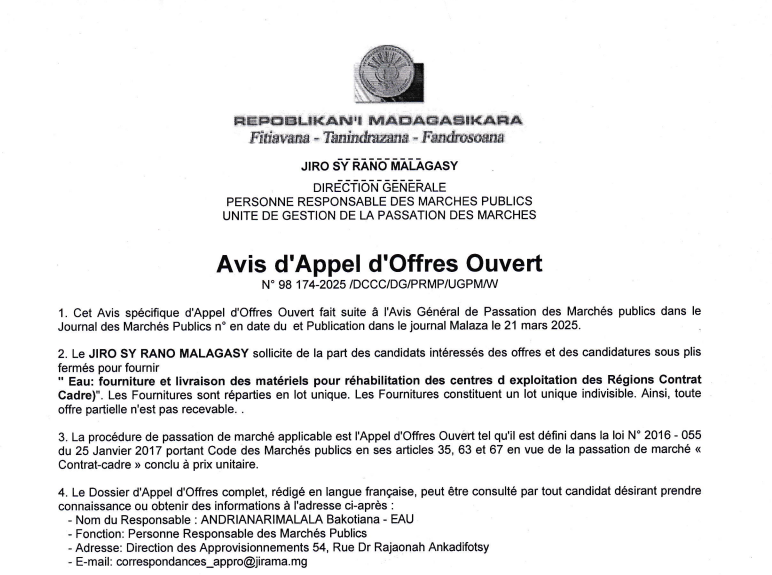 REPOBLIKAN'I MADAGASIKARA
Fitiavana - Tanindrazana - Fandrosoana

JIRO SY RANO MALAGASY

DIRECTION GENERALE
PERSONNE RESPONSABLE DES MARCHES PUBLICS
UNITE DE GESTION DE LA PASSATION DES MARCHES

Avis d'Appel d'Offres Ouvert
N° 98 174-2025 /DCCC/DG/PRMP/UGPM/W

1. Cet Avis spécifique d'Appel d'Offres Ouvert fait suite à l'Avis Général de Passation des Marchés publics dans le Journal des Marchés Publics n° en date du et Publication dans le journal Malaza le 21 mars 2025.

2. Le JIRO SY RANO MALAGASY sollicite de la part des candidats intéressés des offres et des candidatures sous plis fermés pour fournir
" Eau: fourniture et livraison des matériels pour réhabilitation des centres d exploitation des Régions Contrat Cadre)". Les Fournitures sont réparties en lot unique. Les Fournitures constituent un lot unique indivisible. Ainsi, toute offre partielle n'est pas recevable. .

3. La procédure de passation de marché applicable est l'Appel d'Offres Ouvert tel qu'il est défini dans la loi N° 2016 - 055 du 25 Janvier 2017 portant Code des Marchés publics en ses articles 35, 63 et 67 en vue de la passation de marché « Contrat-cadre » conclu à prix unitaire.

4. Le Dossier d'Appel d'Offres complet, rédigé en langue française, peut être consulté par tout candidat désirant prendre connaissance ou obtenir des informations à l'adresse ci-après :
- Nom du Responsable : ANDRIANARIMALALA Bakotiana - EAU
- Fonction: Personne Responsable des Marchés Publics
- Adresse: Direction des Approvisionnements 54, Rue Dr Rajaonah Ankadifotsy
- E-mail: correspondances_appro@jirama.mg